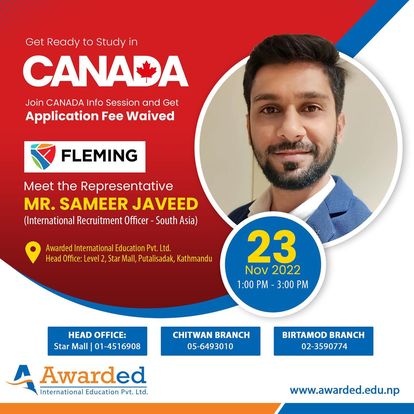 Get Ready to Study in

CANADA

Join CANADA Info Session and Get

Application Fee Waived

FLEMING

Meet the Representative

MR. SAMEER JAVEED

(International Recruitment Officer - South Asia)

Awarded International Education Pvt. Ltd.
Head Office: Level 2, Star Mall, Putalisadak, Kathmandu

23
Nov 2022
1:00 PM - 3:00 PM

HEAD OFFICE:
Star Mall | 01-4516908

CHITWAN BRANCH
05-6493010

BIRTAMOD BRANCH
02-3590774

Awarded
International Education Pvt. Ltd.

www.awarded.edu.np